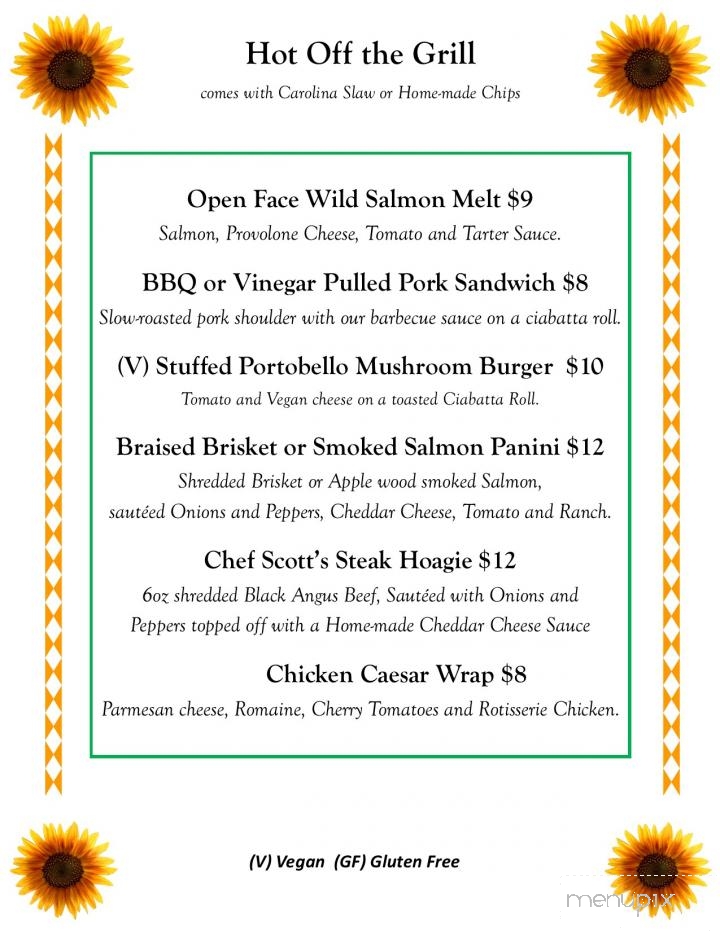 Hot Off the Grill

comes with Carolina Slaw or Home-made Chips

Open Face Wild Salmon Melt $9

Salmon, Provolone Cheese, Tomato and Tarter Sauce.

BBQ or Vinegar Pulled Pork Sandwich $8

Slow-roasted pork shoulder with our barbecue sauce on a ciabatta roll.

(V) Stuffed Portobello Mushroom Burger $10

Tomato and Vegan cheese on a toasted Ciabatta Roll.

Braised Brisket or Smoked Salmon Panini $12

Shredded Brisket or Apple wood smoked Salmon, sautéed Onions and Peppers, Cheddar Cheese, Tomato and Ranch.

Chef Scott's Steak Hoagie $12

6oz shredded Black Angus Beef, Sautéed with Onions and Peppers topped off with a Home-made Cheddar Cheese Sauce

Chicken Caesar Wrap $8

Parmesan cheese, Romaine, Cherry Tomatoes and Rotisserie Chicken.

(V) Vegan (GF) Gluten Free

menupix